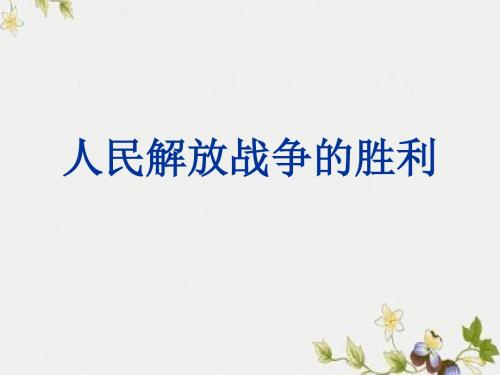 人民解放战争的胜利